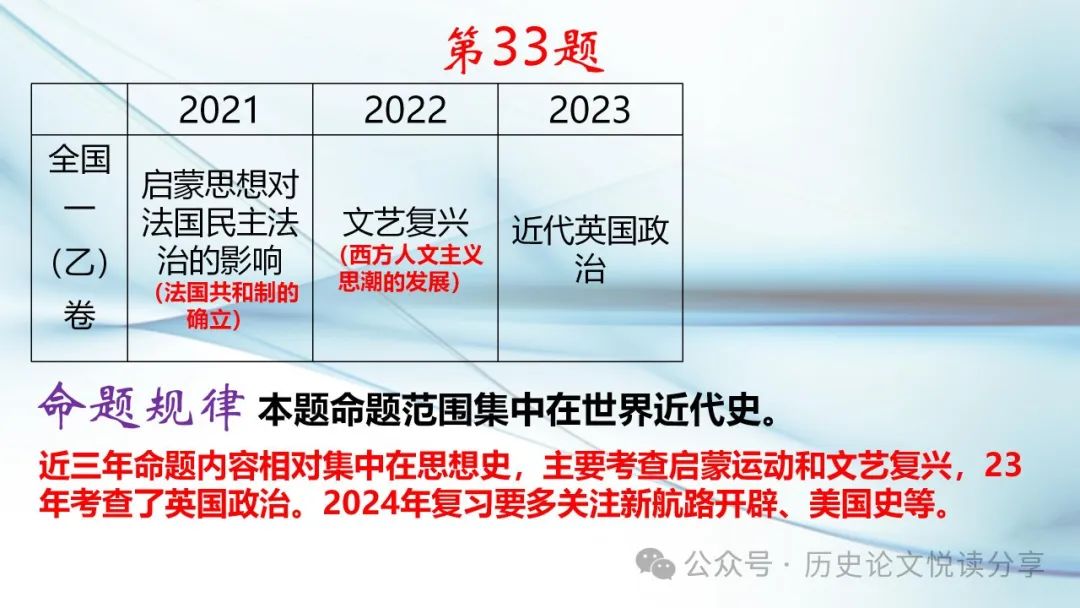 第33题

| | 2021 | 2022 | 2023 |
|---|---|---|---|
| 全国一(乙)卷 | 启蒙思想对法国民主法治的影响 (法国共和制的确立) | 文艺复兴 (西方人文主义思潮的发展) | 近代英国政治 |

命题规律 本题命题范围集中在世界近代史。

近三年命题内容相对集中在思想史，主要考查启蒙运动和文艺复兴，23年考查了英国政治。2024年复习要多关注新航路开辟、美国史等。

公众号 · 历史论文悦读分享